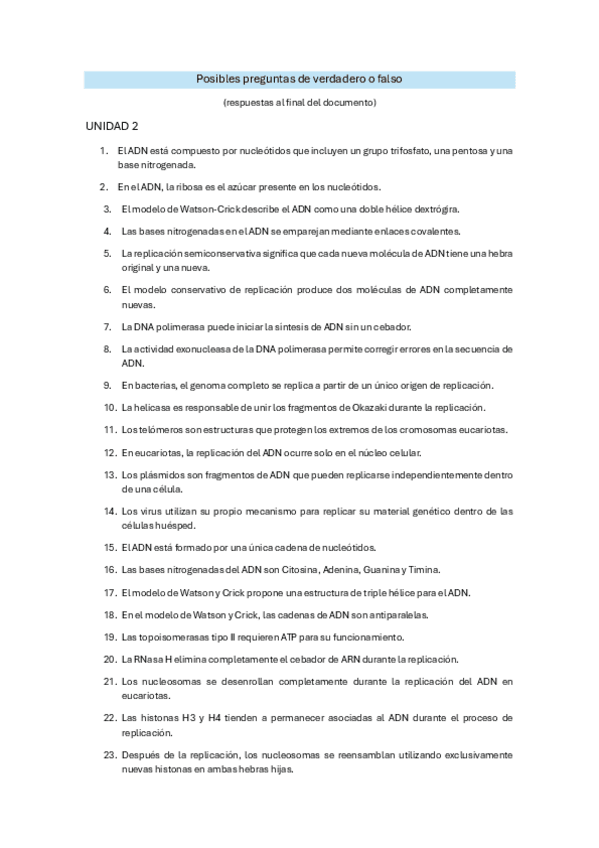 Posibles preguntas de verdadero o falso

(respuestas al final del documento)

UNIDAD 2

1. El ADN está compuesto por nucleótidos que incluyen un grupo trifosfato, una pentosa y una base nitrogenada.

2. En el ADN, la ribosa es el azúcar presente en los nucleótidos.

3. El modelo de Watson-Crick describe el ADN como una doble hélice dextrógira.

4. Las bases nitrogenadas en el ADN se emparejan mediante enlaces covalentes.

5. La replicación semiconservativa significa que cada nueva molécula de ADN tiene una hebra original y una nueva.

6. El modelo conservativo de replicación produce dos moléculas de ADN completamente nuevas.

7. La DNA polimerasa puede iniciar la síntesis de ADN sin un cebador.

8. La actividad exonucleasa de la DNA polimerasa permite corregir errores en la secuencia de ADN.

9. En bacterias, el genoma completo se replica a partir de un único origen de replicación.

10. La helicasa es responsable de unir los fragmentos de Okazaki durante la replicación.

11. Los telómeros son estructuras que protegen los extremos de los cromosomas eucariotas.

12. En eucariotas, la replicación del ADN ocurre solo en el núcleo celular.

13. Los plásmidos son fragmentos de ADN que pueden replicarse independientemente dentro de una célula.

14. Los virus utilizan su propio mecanismo para replicar su material genético dentro de las células huésped.

15. El ADN está formado por una única cadena de nucleótidos.

16. Las bases nitrogenadas del ADN son Citosina, Adenina, Guanina y Timina.

17. El modelo de Watson y Crick propone una estructura de triple hélice para el ADN.

18. En el modelo de Watson y Crick, las cadenas de ADN son antiparalelas.

19. Las topoisomerasas tipo II requieren ATP para su funcionamiento.

20. La RNasa H elimina completamente el cebador de ARN durante la replicación.

21. Los nucleosomas se desenrollan completamente durante la replicación del ADN en eucariotas.

22. Las histonas H3 y H4 tienden a permanecer asociadas al ADN durante el proceso de replicación.

23. Después de la replicación, los nucleosomas se reensamblan utilizando exclusivamente nuevas histonas en ambas hebras hijas.